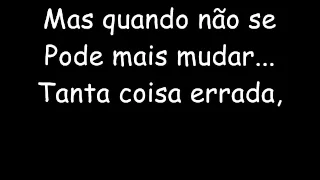 Mas quando não se
Pode mais mudar...
Tanta coisa errada,